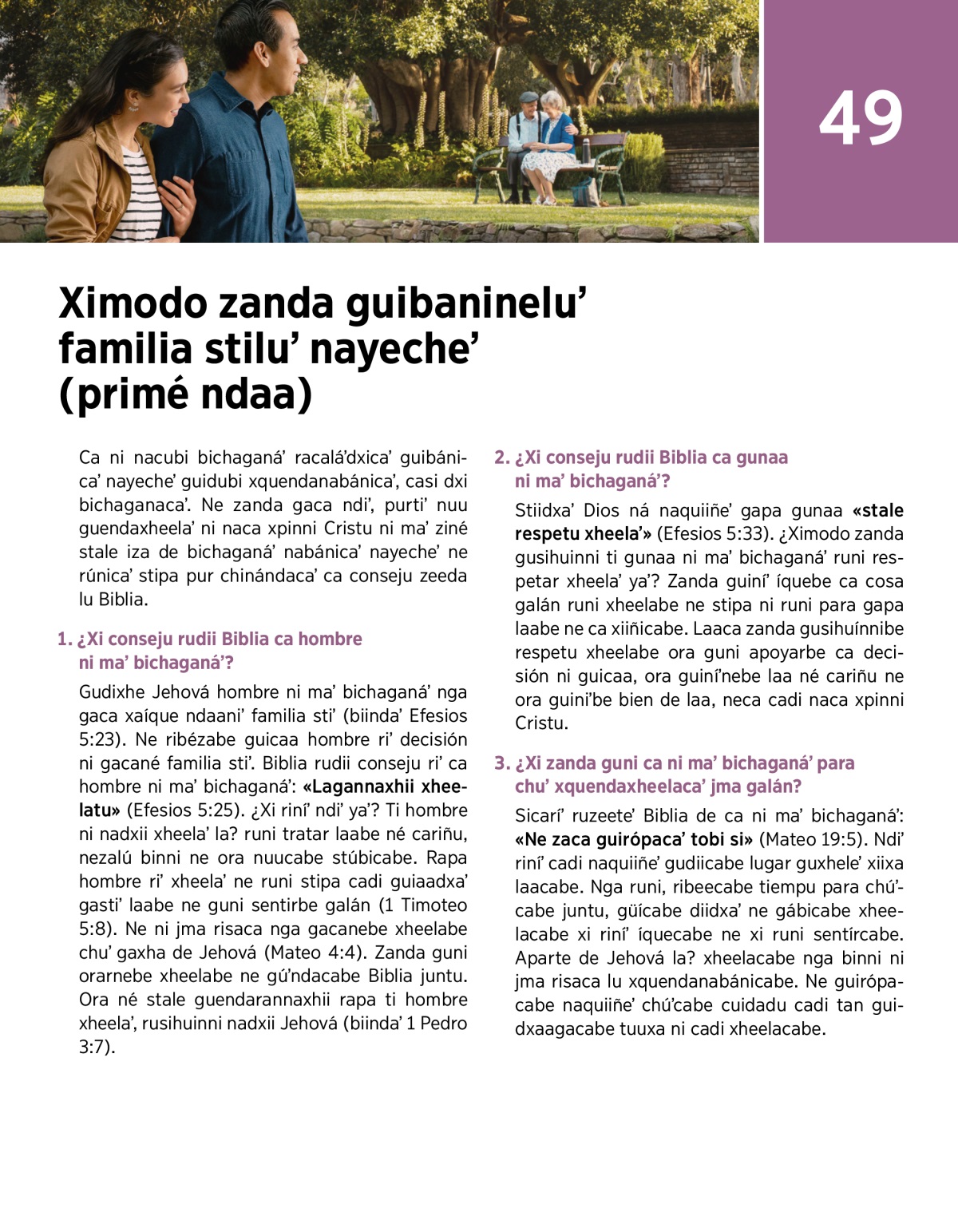 49

Ximodo zanda guibaninelu’ familia stilu’ nayeche’ (primé ndaa)

Ca ni nacubi bichaganá’ racalá’dxica’ guibánica’ nayeche’ guidubi xquendanabánica’, casi dxi bichaganaca’. Ne zanda gaca ndi’, purti’ nuu guendaxheela’ ni naca xpinni Cristu ni ma’ ziné stale iza de bichaganá’ nabánica’ nayeche’ ne rúnica’ stipa pur chinándaca’ ca conseju zeeda lu Biblia.

1. ¿Xi conseju rudii Biblia ca hombre ni ma’ bichaganá’?

Gudixhe Jehová hombre ni ma’ bichaganá’ nga gaca xaíque ndaani’ familia sti’ (biinda’ Efesios 5:23). Ne ribézabe guicaa hombre ri’ decisión ni gacané familia sti’. Biblia rudii conseju ri’ ca hombre ni ma’ bichaganá’: «Lagannaxhii xheelatu» (Efesios 5:25). ¿Xi riní’ ndi’ ya’? Ti hombre ni nadxii xheela’ la? runi tratar laabe né cariñu, nezalú binni ne ora nuucabe stúbicabe. Rapa hombre ri’ xheela’ ne runi stipa cadi guiaadxa’ gasti’ laabe ne guni sentirbe galán (1 Timoteo 5:8). Ne ni jma risaca nga gacanebe xheelabe chu’ gaxha de Jehová (Mateo 4:4). Zanda guni orarnebe xheelabe ne gú’ndacabe Biblia juntu. Ora né stale guendarannaxhii rapa ti hombre xheela’, rusihuinni nadxii Jehová (biinda’ 1 Pedro 3:7).

2. ¿Xi conseju rudii Biblia ca gunaa ni ma’ bichaganá’?

Stiidxa’ Dios ná naquiiñe’ gapa gunaa «stale respetu xheela’» (Efesios 5:33). ¿Ximodo zanda gusihuinni ti gunaa ni ma’ bichaganá’ runi respetar xheela’ ya’? Zanda guiní’ íquebe ca cosa galán runi xheelabe ne stipa ni runi para gapa laabe ne ca xiiñicabe. Laaca zanda gusihuínnibe respetu xheelabe ora guni apoyarbe ca decisión ni guicaa, ora guiní’nebe laa né cariñu ne ora guini’be bien de laa, neca cadi naca xpinni Cristu.

3. ¿Xi zanda guni ca ni ma’ bichaganá’ para chu’ xquendaxheelaca’ jma galán?

Sicarí’ ruzeete’ Biblia de ca ni ma’ bichaganá’: «Ne zaca guirópaca’ tobi si» (Mateo 19:5). Ndi’ riní’ cadi naquiiñe’ gudiicabe lugar guxhele’ xiixa laacabe. Nga runi, ribeecabe tiempu para chú’cabe juntu, güícabe diidxa’ ne gábicabe xheelacabe xi riní’ íquecabe ne xi runi sentírcabe. Aparte de Jehová la? xheelacabe nga binni ni jma risaca lu xquendanabánicabe. Ne guirópacabe naquiiñe’ chú’cabe cuidadu cadi tan guidxaagacabe tuuxa ni cadi xheelacabe.